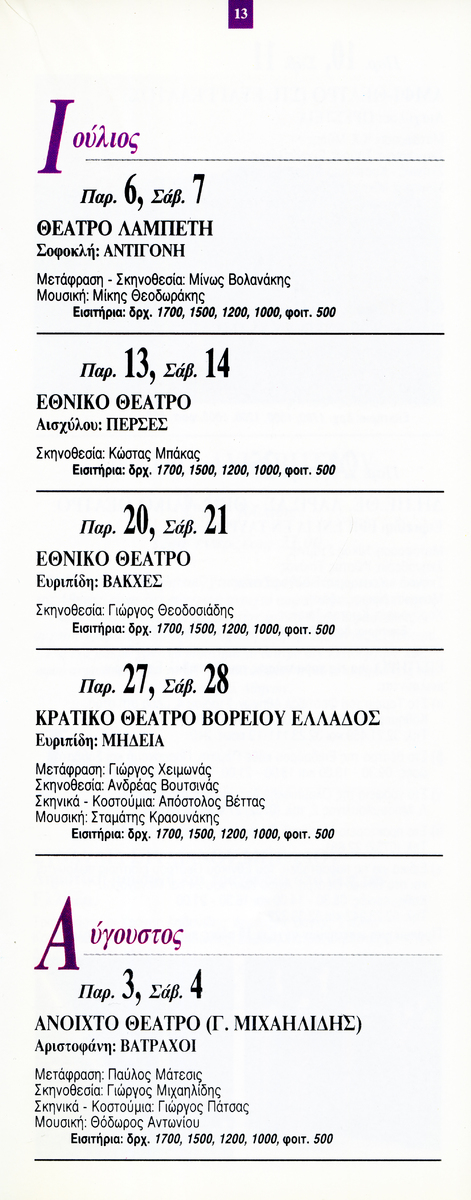 13

Ιούλιος

Παρ. 6, Σάβ. 7

ΘΕΑΤΡΟ ΛΑΜΠΕΤΗ
Σοφοκλή: ΑΝΤΙΓΟΝΗ

Μετάφραση - Σκηνοθεσία: Μίνως Βολανάκης
Μουσική: Μίκης Θεοδωράκης
Εισιτήρια: δρχ. 1700, 1500, 1200, 1000, φοιτ. 500

Παρ. 13, Σάβ. 14

ΕΘΝΙΚΟ ΘΕΑΤΡΟ
Αισχύλου: ΠΕΡΣΕΣ

Σκηνοθεσία: Κώστας Μπάκας
Εισιτήρια: δρχ. 1700, 1500, 1200, 1000, φοιτ. 500

Παρ. 20, Σάβ. 21

ΕΘΝΙΚΟ ΘΕΑΤΡΟ
Ευριπίδη: ΒΑΚΧΕΣ

Σκηνοθεσία: Γιώργος Θεοδοσιάδης
Εισιτήρια: δρχ. 1700, 1500, 1200, 1000, φοιτ. 500

Παρ. 27, Σάβ. 28

ΚΡΑΤΙΚΟ ΘΕΑΤΡΟ ΒΟΡΕΙΟΥ ΕΛΛΑΔΟΣ
Ευριπίδη: ΜΗΔΕΙΑ

Μετάφραση: Γιώργος Χειμωνάς
Σκηνοθεσία: Ανδρέας Βουτσινάς
Σκηνικά - Κοστούμια: Απόστολος Βέττας
Μουσική: Σταμάτης Κραουνάκης
Εισιτήρια: δρχ. 1700, 1500, 1200, 1000, φοιτ. 500

Αύγουστος

Παρ. 3, Σάβ. 4

ΑΝΟΙΧΤΟ ΘΕΑΤΡΟ (Γ. ΜΙΧΑΗΛΙΔΗΣ)
Αριστοφάνη: ΒΑΤΡΑΧΟΙ

Μετάφραση: Παύλος Μάτεσις
Σκηνοθεσία: Γιώργος Μιχαηλίδης
Σκηνικά - Κοστούμια: Γιώργος Πάτσας
Μουσική: Θόδωρος Αντωνίου
Εισιτήρια: δρχ. 1700, 1500, 1200, 1000, φοιτ. 500